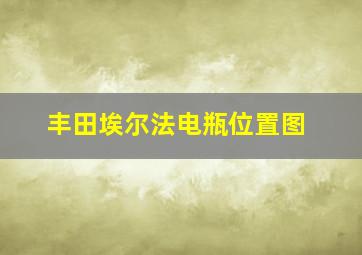 丰田埃尔法电瓶位置图